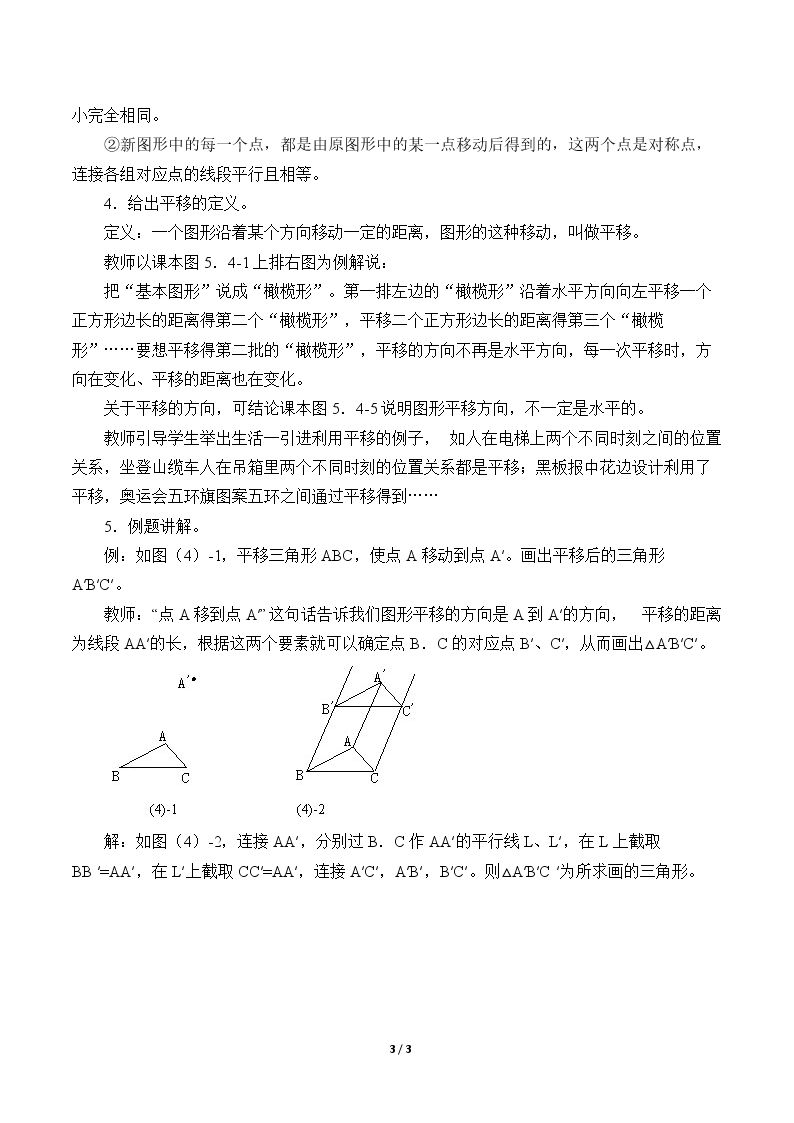 小完全相同。

②新图形中的每一个点，都是由原图形中的某一点移动后得到的，这两个点是对称点，连接各组对应点的线段平行且相等。

4．给出平移的定义。

定义：一个图形沿着某个方向移动一定的距离，图形的这种移动，叫做平移。

教师以课本图5．4-1上排右图为例解说：

把“基本图形”说成“橄榄形”。第一排左边的“橄榄形”沿着水平方向向左平移一个正方形边长的距离得第二个“橄榄形”，平移二个正方形边长的距离得第三个“橄榄形”……要想平移得第二批的“橄榄形”，平移的方向不再是水平方向，每一次平移时，方向在变化、平移的距离也在变化。

关于平移的方向，可结论课本图5．4-5说明图形平移方向，不一定是水平的。

教师引导学生举出生活一引进利用平移的例子， 如人在电梯上两个不同时刻之间的位置关系，坐登山缆车人在吊箱里两个不同时刻的位置关系都是平移；黑板报中花边设计利用了平移，奥运会五环旗图案五环之间通过平移得到……

5．例题讲解。

例：如图（4）-1，平移三角形ABC，使点A移动到点A′。画出平移后的三角形A′B′C′。

教师：“点A移到点A′”这句话告诉我们图形平移的方向是A到A′的方向， 平移的距离为线段AA′的长，根据这两个要素就可以确定点B．C的对应点B′、C′，从而画出△A′B′C′。

A′
A
B
C
(4)-1

A′
B′
C′
A
B
C
(4)-2

解：如图（4）-2，连接AA′，分别过B．C作AA′的平行线L、L′，在L上截取BB′=AA′，在L′上截取CC′=AA′，连接A′C′，A′B′，B′C′。则△A′B′C′为所求画的三角形。

3 / 3